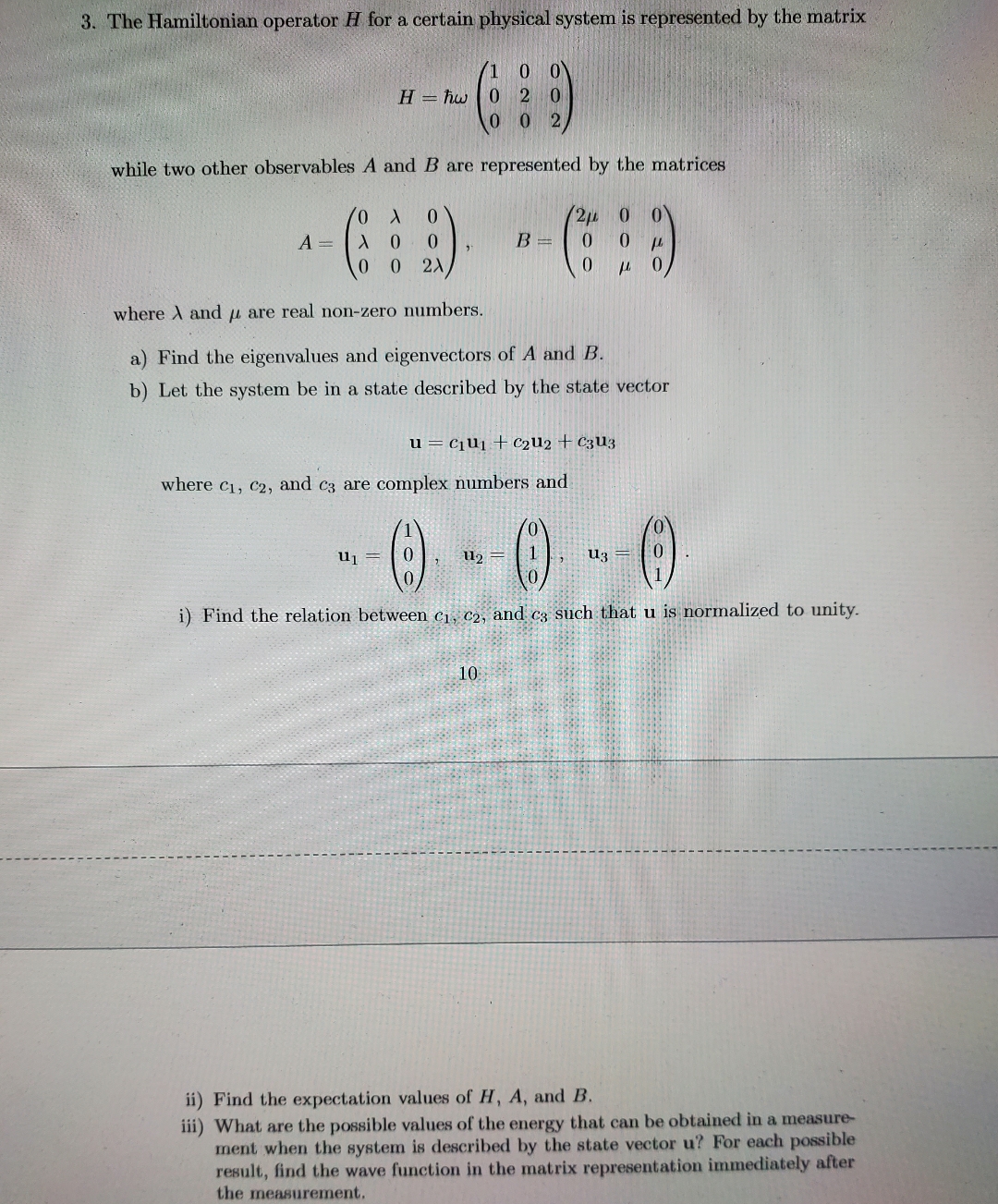 3. The Hamiltonian operator $H$ for a certain physical system is represented by the matrix

$$H = \hbar\omega \begin{pmatrix} 1 & 0 & 0 \\ 0 & 2 & 0 \\ 0 & 0 & 2 \end{pmatrix}$$

while two other observables $A$ and $B$ are represented by the matrices

$$A = \begin{pmatrix} 0 & \lambda & 0 \\ \lambda & 0 & 0 \\ 0 & 0 & 2\lambda \end{pmatrix}, \quad B = \begin{pmatrix} 2\mu & 0 & 0 \\ 0 & 0 & \mu \\ 0 & \mu & 0 \end{pmatrix}$$

where $\lambda$ and $\mu$ are real non-zero numbers.

a) Find the eigenvalues and eigenvectors of $A$ and $B$.

b) Let the system be in a state described by the state vector

$$\mathbf{u} = c_1\mathbf{u}_1 + c_2\mathbf{u}_2 + c_3\mathbf{u}_3$$

where $c_1$, $c_2$, and $c_3$ are complex numbers and

$$\mathbf{u}_1 = \begin{pmatrix} 1 \\ 0 \\ 0 \end{pmatrix}, \quad \mathbf{u}_2 = \begin{pmatrix} 0 \\ 1 \\ 0 \end{pmatrix}, \quad \mathbf{u}_3 = \begin{pmatrix} 0 \\ 0 \\ 1 \end{pmatrix}.$$

i) Find the relation between $c_1$, $c_2$, and $c_3$ such that $\mathbf{u}$ is normalized to unity.

10

ii) Find the expectation values of $H$, $A$, and $B$.

iii) What are the possible values of the energy that can be obtained in a measurement when the system is described by the state vector $\mathbf{u}$? For each possible result, find the wave function in the matrix representation immediately after the measurement.